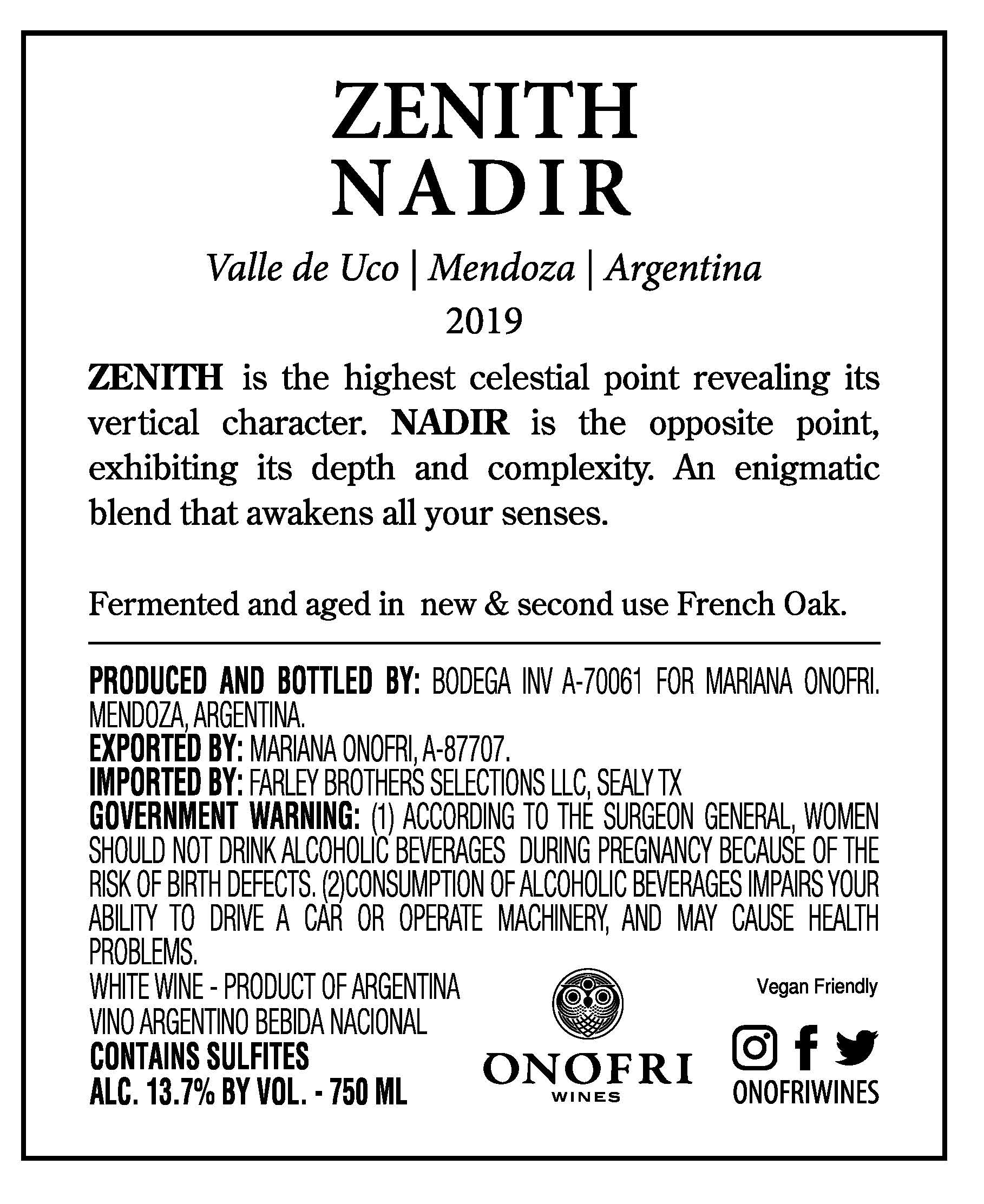 ZENITH
NADIR

Valle de Uco | Mendoza | Argentina
2019

ZENITH is the highest celestial point revealing its vertical character. NADIR is the opposite point, exhibiting its depth and complexity. An enigmatic blend that awakens all your senses.

Fermented and aged in new & second use French Oak.

PRODUCED AND BOTTLED BY: BODEGA INV A-70061 FOR MARIANA ONOFRI. MENDOZA, ARGENTINA.
EXPORTED BY: MARIANA ONOFRI, A-87707.
IMPORTED BY: FARLEY BROTHERS SELECTIONS LLC, SEALY TX
GOVERNMENT WARNING: (1) ACCORDING TO THE SURGEON GENERAL, WOMEN SHOULD NOT DRINK ALCOHOLIC BEVERAGES DURING PREGNANCY BECAUSE OF THE RISK OF BIRTH DEFECTS. (2)CONSUMPTION OF ALCOHOLIC BEVERAGES IMPAIRS YOUR ABILITY TO DRIVE A CAR OR OPERATE MACHINERY, AND MAY CAUSE HEALTH PROBLEMS.
WHITE WINE - PRODUCT OF ARGENTINA
VINO ARGENTINO BEBIDA NACIONAL
CONTAINS SULFITES
ALC. 13.7% BY VOL. - 750 ML

ONOFRI
WINES

Vegan Friendly

ONOFRIWINES